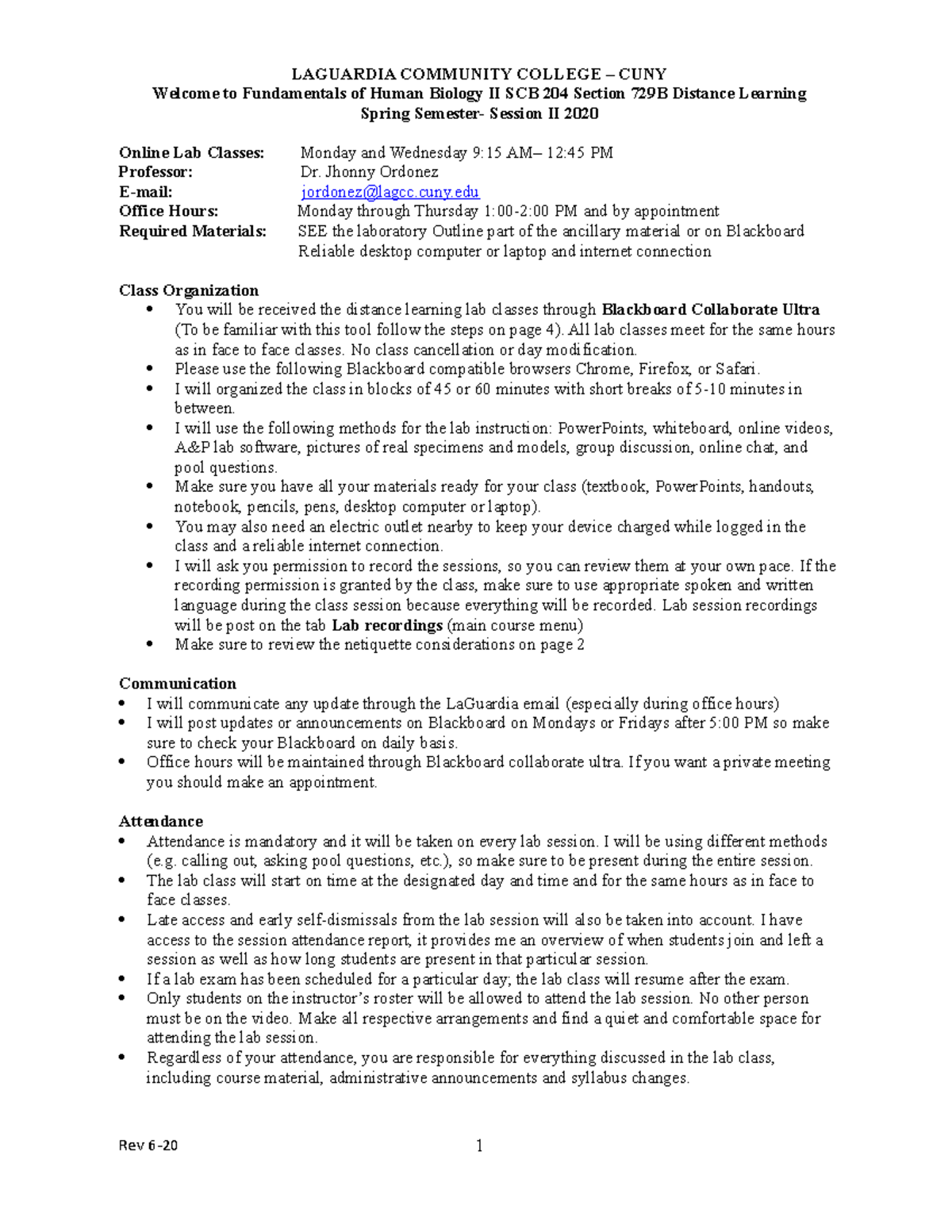 LAGUARDIA COMMUNITY COLLEGE – CUNY
Welcome to Fundamentals of Human Biology II SCB 204 Section 729B Distance Learning
Spring Semester- Session II 2020

Online Lab Classes: Monday and Wednesday 9:15 AM– 12:45 PM
Professor: Dr. Jhonny Ordonez
E-mail: jordonez@lagcc.cuny.edu
Office Hours: Monday through Thursday 1:00-2:00 PM and by appointment
Required Materials: SEE the laboratory Outline part of the ancillary material or on Blackboard
Reliable desktop computer or laptop and internet connection

Class Organization
• You will be received the distance learning lab classes through Blackboard Collaborate Ultra (To be familiar with this tool follow the steps on page 4). All lab classes meet for the same hours as in face to face classes. No class cancellation or day modification.
• Please use the following Blackboard compatible browsers Chrome, Firefox, or Safari.
• I will organized the class in blocks of 45 or 60 minutes with short breaks of 5-10 minutes in between.
• I will use the following methods for the lab instruction: PowerPoints, whiteboard, online videos, A&P lab software, pictures of real specimens and models, group discussion, online chat, and pool questions.
• Make sure you have all your materials ready for your class (textbook, PowerPoints, handouts, notebook, pencils, pens, desktop computer or laptop).
• You may also need an electric outlet nearby to keep your device charged while logged in the class and a reliable internet connection.
• I will ask you permission to record the sessions, so you can review them at your own pace. If the recording permission is granted by the class, make sure to use appropriate spoken and written language during the class session because everything will be recorded. Lab session recordings will be post on the tab Lab recordings (main course menu)
• Make sure to review the netiquette considerations on page 2

Communication
• I will communicate any update through the LaGuardia email (especially during office hours)
• I will post updates or announcements on Blackboard on Mondays or Fridays after 5:00 PM so make sure to check your Blackboard on daily basis.
• Office hours will be maintained through Blackboard collaborate ultra. If you want a private meeting you should make an appointment.

Attendance
• Attendance is mandatory and it will be taken on every lab session. I will be using different methods (e.g. calling out, asking pool questions, etc.), so make sure to be present during the entire session.
• The lab class will start on time at the designated day and time and for the same hours as in face to face classes.
• Late access and early self-dismissals from the lab session will also be taken into account. I have access to the session attendance report, it provides me an overview of when students join and left a session as well as how long students are present in that particular session.
• If a lab exam has been scheduled for a particular day; the lab class will resume after the exam.
• Only students on the instructor's roster will be allowed to attend the lab session. No other person must be on the video. Make all respective arrangements and find a quiet and comfortable space for attending the lab session.
• Regardless of your attendance, you are responsible for everything discussed in the lab class, including course material, administrative announcements and syllabus changes.

Rev 6-20 1